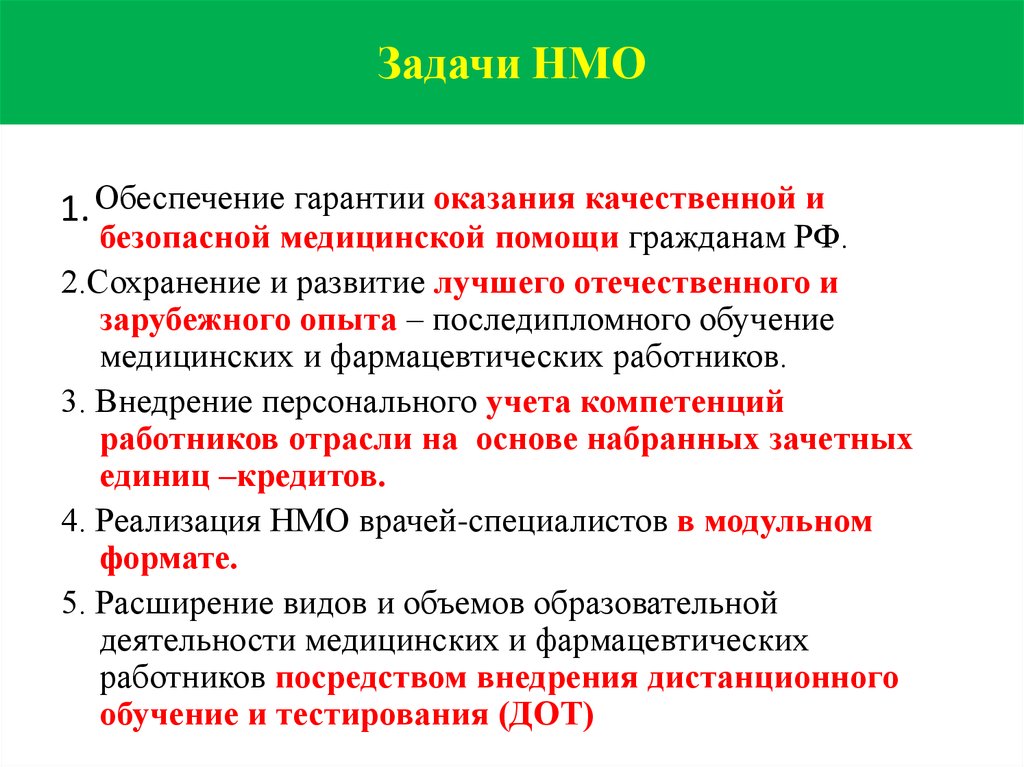 Задачи НМО

1. Обеспечение гарантии оказания качественной и безопасной медицинской помощи гражданам РФ.

2.Сохранение и развитие лучшего отечественного и зарубежного опыта – последипломного обучение медицинских и фармацевтических работников.

3. Внедрение персонального учета компетенций работников отрасли на основе набранных зачетных единиц –кредитов.

4. Реализация НМО врачей-специалистов в модульном формате.

5. Расширение видов и объемов образовательной деятельности медицинских и фармацевтических работников посредством внедрения дистанционного обучение и тестирования (ДОТ)